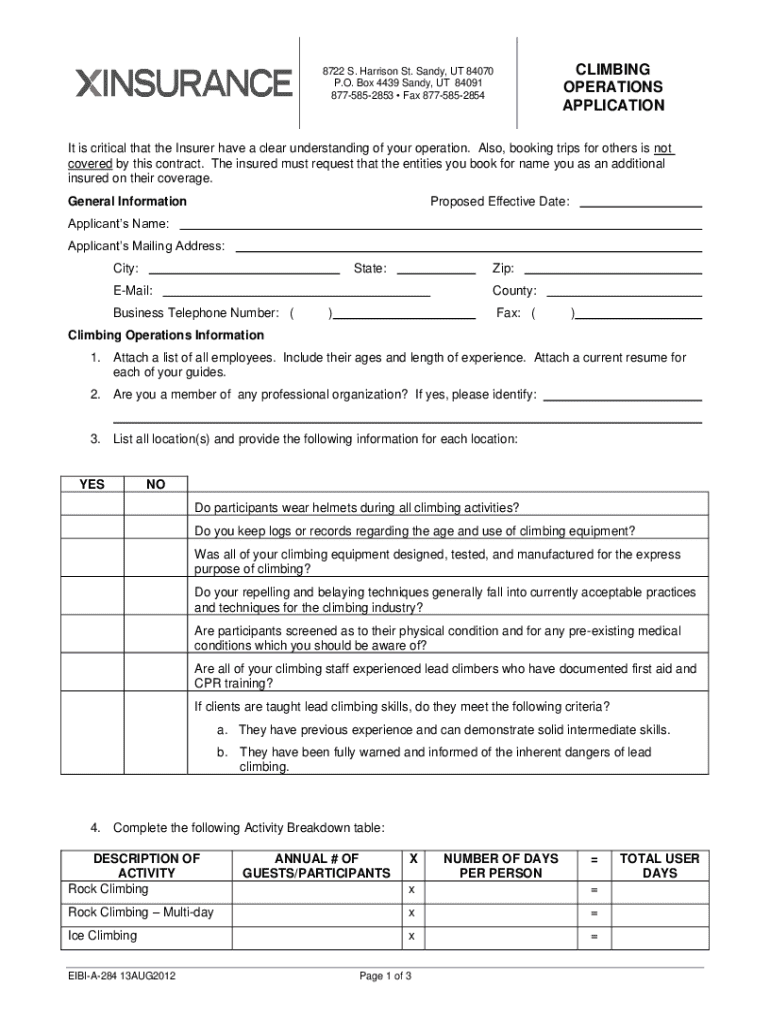 XINSURANCE

8722 S. Harrison St. Sandy, UT 84070
P.O. Box 4439 Sandy, UT 84091
877-585-2853 • Fax 877-585-2854

CLIMBING OPERATIONS APPLICATION

It is critical that the Insurer have a clear understanding of your operation. Also, booking trips for others is not covered by this contract. The insured must request that the entities you book for name you as an additional insured on their coverage.

General Information

Proposed Effective Date:

Applicant's Name:

Applicant's Mailing Address:

City: State: Zip:

E-Mail: County:

Business Telephone Number: ( ) Fax: ( )

Climbing Operations Information

1. Attach a list of all employees. Include their ages and length of experience. Attach a current resume for each of your guides.

2. Are you a member of any professional organization? If yes, please identify:

3. List all location(s) and provide the following information for each location:

| YES | NO | |
|---|---|---|
| | | Do participants wear helmets during all climbing activities? |
| | | Do you keep logs or records regarding the age and use of climbing equipment? |
| | | Was all of your climbing equipment designed, tested, and manufactured for the express purpose of climbing? |
| | | Do your repelling and belaying techniques generally fall into currently acceptable practices and techniques for the climbing industry? |
| | | Are participants screened as to their physical condition and for any pre-existing medical conditions which you should be aware of? |
| | | Are all of your climbing staff experienced lead climbers who have documented first aid and CPR training? |
| | | If clients are taught lead climbing skills, do they meet the following criteria? a. They have previous experience and can demonstrate solid intermediate skills. b. They have been fully warned and informed of the inherent dangers of lead climbing. |

4. Complete the following Activity Breakdown table:

| DESCRIPTION OF ACTIVITY | ANNUAL # OF GUESTS/PARTICIPANTS | X | NUMBER OF DAYS PER PERSON | = | TOTAL USER DAYS |
|---|---|---|---|---|---|
| Rock Climbing | | x | | = | |
| Rock Climbing – Multi-day | | x | | = | |
| Ice Climbing | | x | | = | |

EIBI-A-284 13AUG2012

Page 1 of 3